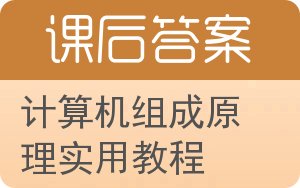 课后答案

计算机组成原理实用教程